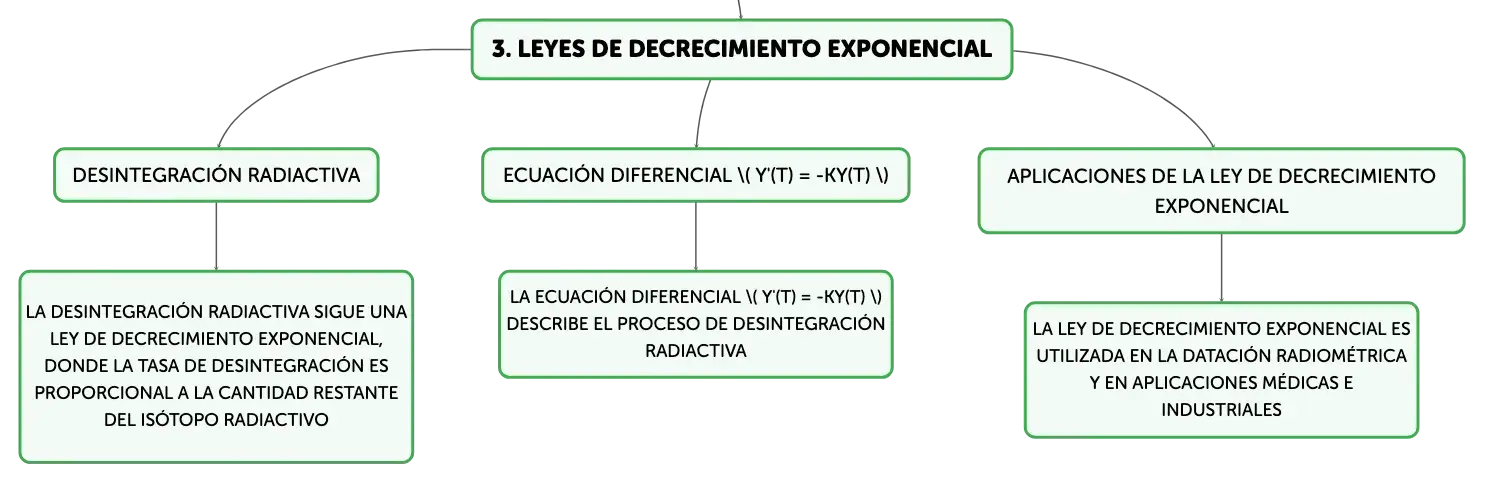 3. LEYES DE DECRECIMIENTO EXPONENCIAL

DESINTEGRACIÓN RADIACTIVA

LA DESINTEGRACIÓN RADIACTIVA SIGUE UNA LEY DE DECRECIMIENTO EXPONENCIAL, DONDE LA TASA DE DESINTEGRACIÓN ES PROPORCIONAL A LA CANTIDAD RESTANTE DEL ISÓTOPO RADIACTIVO

ECUACIÓN DIFERENCIAL \( Y'(T) = -KY(T) \)

LA ECUACIÓN DIFERENCIAL \( Y'(T) = -KY(T) \) DESCRIBE EL PROCESO DE DESINTEGRACIÓN RADIACTIVA

APLICACIONES DE LA LEY DE DECRECIMIENTO EXPONENCIAL

LA LEY DE DECRECIMIENTO EXPONENCIAL ES UTILIZADA EN LA DATACIÓN RADIOMÉTRICA Y EN APLICACIONES MÉDICAS E INDUSTRIALES